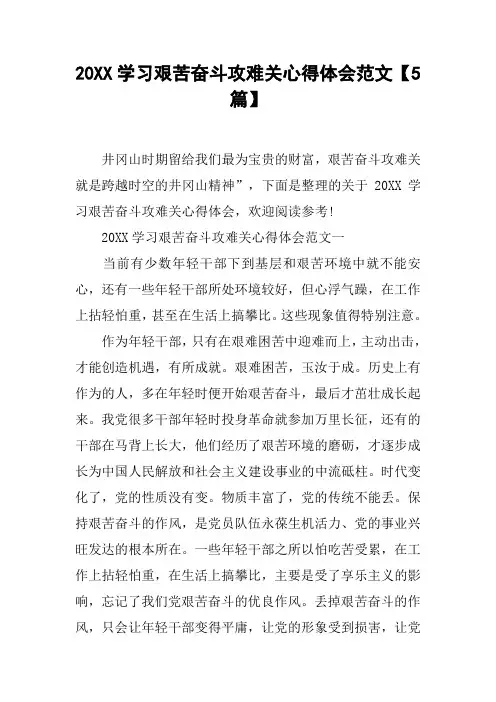 20XX学习艰苦奋斗攻难关心得体会范文【5篇】

井冈山时期留给我们最为宝贵的财富，艰苦奋斗攻难关就是跨越时空的井冈山精神”，下面是整理的关于20XX学习艰苦奋斗攻难关心得体会，欢迎阅读参考!

20XX学习艰苦奋斗攻难关心得体会范文一

当前有少数年轻干部下到基层和艰苦环境中就不能安心，还有一些年轻干部所处环境较好，但心浮气躁，在工作上拈轻怕重，甚至在生活上搞攀比。这些现象值得特别注意。

作为年轻干部，只有在艰难困苦中迎难而上，主动出击，才能创造机遇，有所成就。艰难困苦，玉汝于成。历史上有作为的人，多在年轻时便开始艰苦奋斗，最后才茁壮成长起来。我党很多干部年轻时投身革命就参加万里长征，还有的干部在马背上长大，他们经历了艰苦环境的磨砺，才逐步成长为中国人民解放和社会主义建设事业的中流砥柱。时代变化了，党的性质没有变。物质丰富了，党的传统不能丢。保持艰苦奋斗的作风，是党员队伍永葆生机活力、党的事业兴旺发达的根本所在。一些年轻干部之所以怕吃苦受累，在工作上拈轻怕重，在生活上搞攀比，主要是受了享乐主义的影响，忘记了我们党艰苦奋斗的优良作风。丢掉艰苦奋斗的作风，只会让年轻干部变得平庸，让党的形象受到损害，让党